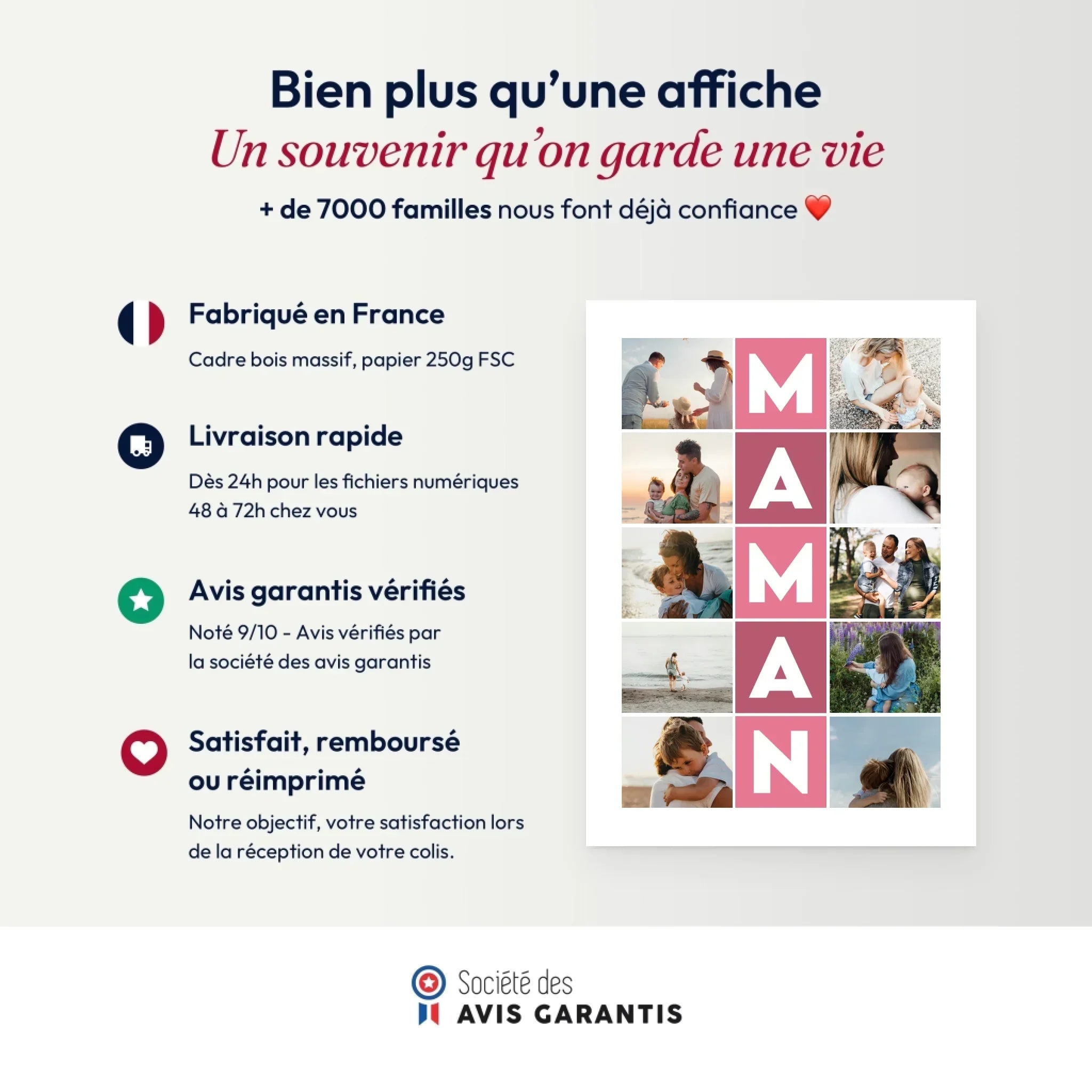 Bien plus qu'une affiche
Un souvenir qu'on garde une vie
+ de 7000 familles nous font déjà confiance ❤️

Fabriqué en France
Cadre bois massif, papier 250g FSC

Livraison rapide
Dès 24h pour les fichiers numériques
48 à 72h chez vous

Avis garantis vérifiés
Noté 9/10 - Avis vérifiés par la société des avis garantis

Satisfait, remboursé ou réimprimé
Notre objectif, votre satisfaction lors de la réception de votre colis.

M
A
M
A
N

Société des
AVIS GARANTIS